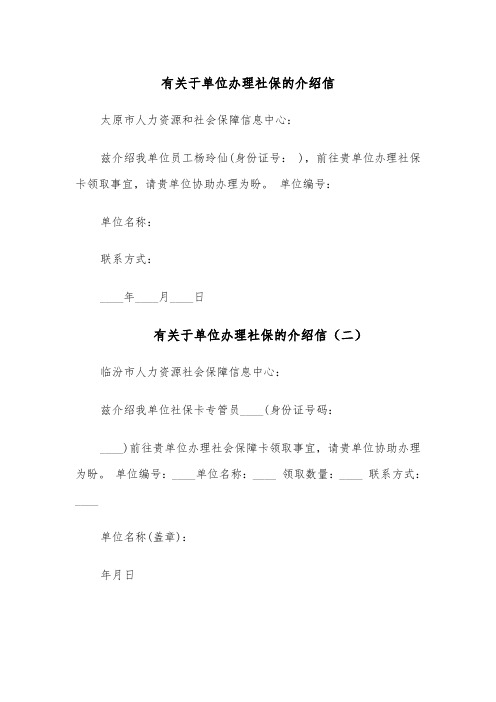 有关于单位办理社保的介绍信

太原市人力资源和社会保障信息中心：

兹介绍我单位员工杨玲仙(身份证号： )，前往贵单位办理社保卡领取事宜，请贵单位协助办理为盼。 单位编号：

单位名称：

联系方式：

____年____月____日

有关于单位办理社保的介绍信（二）

临汾市人力资源社会保障信息中心：

兹介绍我单位社保卡专管员____(身份证号码：

____)前往贵单位办理社会保障卡领取事宜，请贵单位协助办理为盼。 单位编号：____单位名称：____ 领取数量：____ 联系方式：____

单位名称(盖章)：

年月日